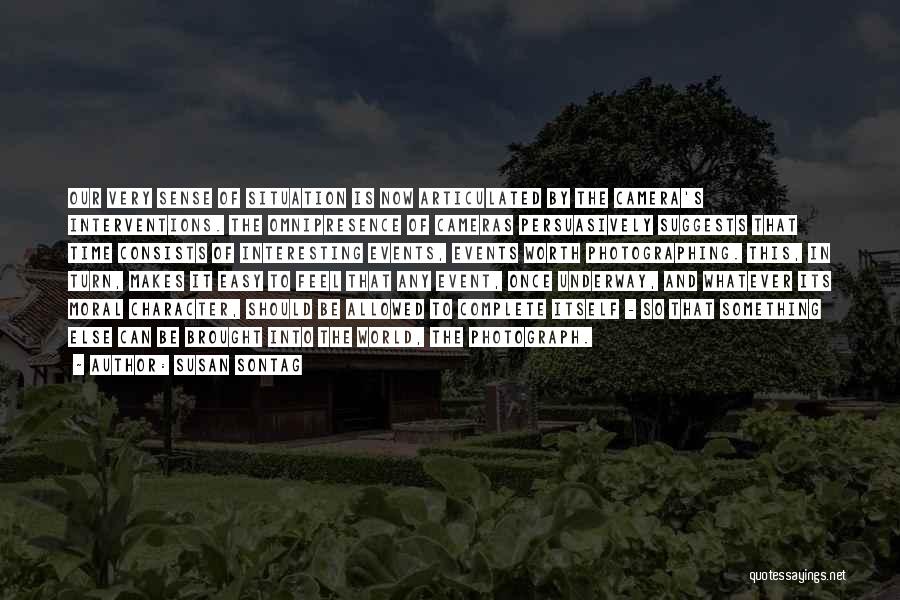 OUR VERY SENSE OF SITUATION IS NOW ARTICULATED BY THE CAMERA'S INTERVENTIONS. THE OMNIPRESENCE OF CAMERAS PERSUASIVELY SUGGESTS THAT TIME CONSISTS OF INTERESTING EVENTS, EVENTS WORTH PHOTOGRAPHING. THIS, IN TURN, MAKES IT EASY TO FEEL THAT ANY EVENT, ONCE UNDERWAY, AND WHATEVER ITS MORAL CHARACTER, SHOULD BE ALLOWED TO COMPLETE ITSELF - SO THAT SOMETHING ELSE CAN BE BROUGHT INTO THE WORLD, THE PHOTOGRAPH.

~ AUTHOR: SUSAN SONTAG

quotessayings.net